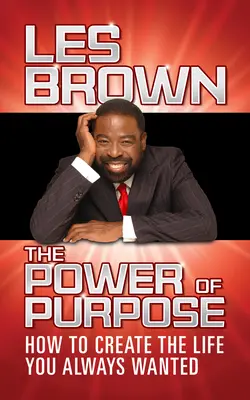 LES BROWN

THE POWER OF PURPOSE

HOW TO CREATE THE LIFE YOU ALWAYS WANTED